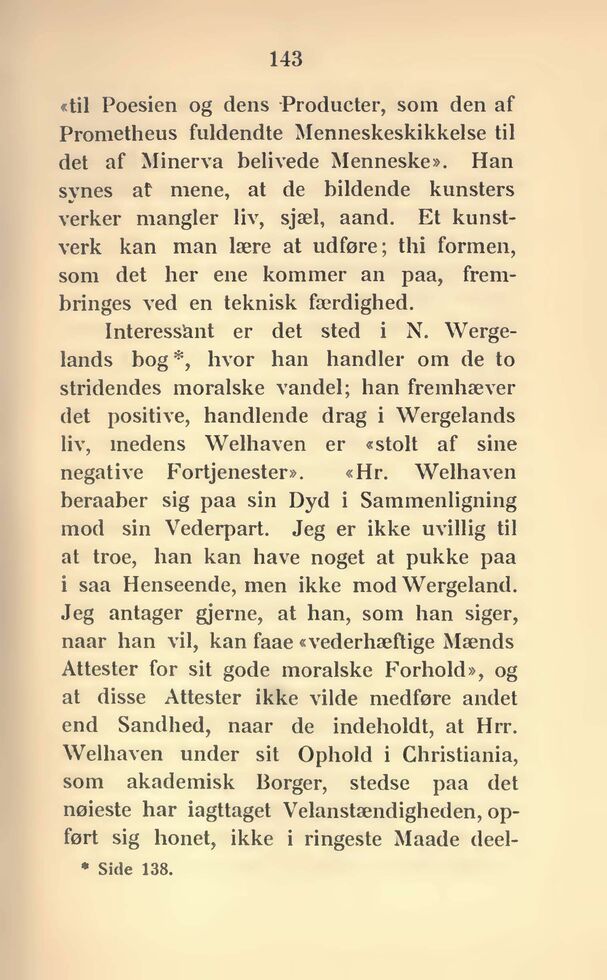 143

«til Poesien og dens Producter, som den af Prometheus fuldendte Menneskeskikkelse til det af Minerva belivede Menneske». Han synes at mene, at de bildende kunsters verker mangler liv, sjæl, aand. Et kunstverk kan man lære at udføre; thi formen, som det her ene kommer an paa, frembringes ved en teknisk færdighed.

Interessant er det sted i N. Wergelands bog*, hvor han handler om de to stridendes moralske vandel; han fremhæver det positive, handlende drag i Wergelands liv, medens Welhaven er «stolt af sine negative Fortjenester». «Hr. Welhaven beraaber sig paa sin Dyd i Sammenligning mod sin Vederpart. Jeg er ikke uvillig til at troe, han kan have noget at pukke paa i saa Henseende, men ikke mod Wergeland. Jeg antager gjerne, at han, som han siger, naar han vil, kan faae «vederhæftige Mænds Attester for sit gode moralske Forhold», og at disse Attester ikke vilde medføre andet end Sandhed, naar de indeholdt, at Hrr. Welhaven under sit Ophold i Christiania, som akademisk Borger, stedse paa det nøieste har iagttaget Velanstændigheden, opført sig honet, ikke i ringeste Maade deel-

* Side 138.